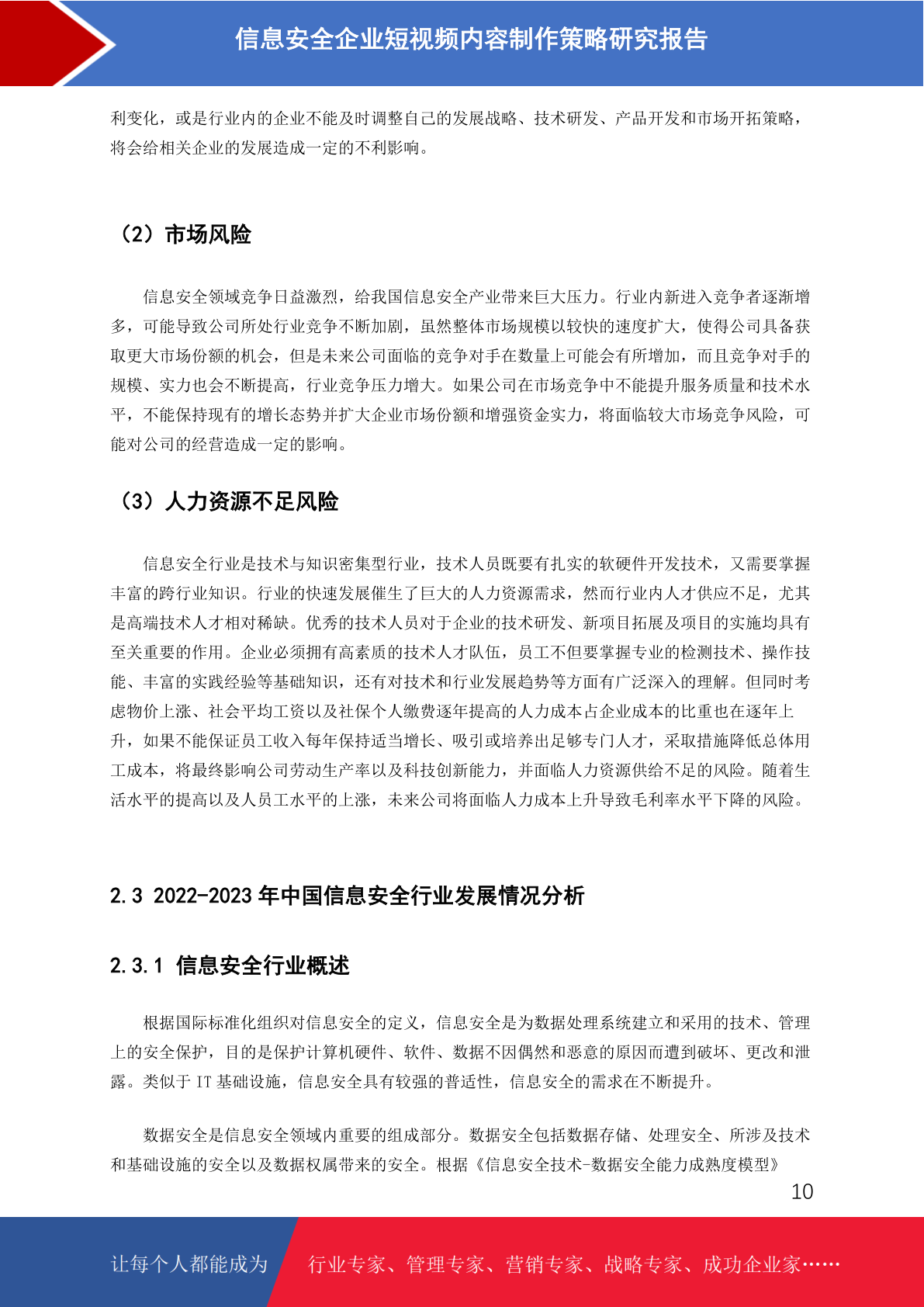 信息安全企业短视频内容制作策略研究报告

利变化，或是行业内的企业不能及时调整自己的发展战略、技术研发、产品开发和市场开拓策略，将会给相关企业的发展造成一定的不利影响。

（2）市场风险

信息安全领域竞争日益激烈，给我国信息安全产业带来巨大压力。行业内新进入竞争者逐渐增多，可能导致公司所处行业竞争不断加剧，虽然整体市场规模以较快的速度扩大，使得公司具备获取更大市场份额的机会，但是未来公司面临的竞争对手在数量上可能会有所增加，而且竞争对手的规模、实力也会不断提高，行业竞争压力增大。如果公司在市场竞争中不能提升服务质量和技术水平，不能保持现有的增长态势并扩大企业市场份额和增强资金实力，将面临较大市场竞争风险，可能对公司的经营造成一定的影响。

（3）人力资源不足风险

信息安全行业是技术与知识密集型行业，技术人员既要有扎实的软硬件开发技术，又需要掌握丰富的跨行业知识。行业的快速发展催生了巨大的人力资源需求，然而行业内人才供应不足，尤其是高端技术人才相对稀缺。优秀的技术人员对于企业的技术研发、新项目拓展及项目的实施均具有至关重要的作用。企业必须拥有高素质的技术人才队伍，员工不但要掌握专业的检测技术、操作技能、丰富的实践经验等基础知识，还有对技术和行业发展趋势等方面有广泛深入的理解。但同时考虑物价上涨、社会平均工资以及社保个人缴费逐年提高的人力成本占企业成本的比重也在逐年上升，如果不能保证员工收入每年保持适当增长、吸引或培养出足够专门人才，采取措施降低总体用工成本，将最终影响公司劳动生产率以及科技创新能力，并面临人力资源供给不足的风险。随着生活水平的提高以及人员工水平的上涨，未来公司将面临人力成本上升导致毛利率水平下降的风险。

2.3 2022-2023 年中国信息安全行业发展情况分析

2.3.1 信息安全行业概述

根据国际标准化组织对信息安全的定义，信息安全是为数据处理系统建立和采用的技术、管理上的安全保护，目的是保护计算机硬件、软件、数据不因偶然和恶意的原因而遭到破坏、更改和泄露。类似于 IT 基础设施，信息安全具有较强的普适性，信息安全的需求在不断提升。

数据安全是信息安全领域内重要的组成部分。数据安全包括数据存储、处理安全、所涉及技术和基础设施的安全以及数据权属带来的安全。根据《信息安全技术-数据安全能力成熟度模型》

10

让每个人都能成为 行业专家、管理专家、营销专家、战略专家、成功企业家……